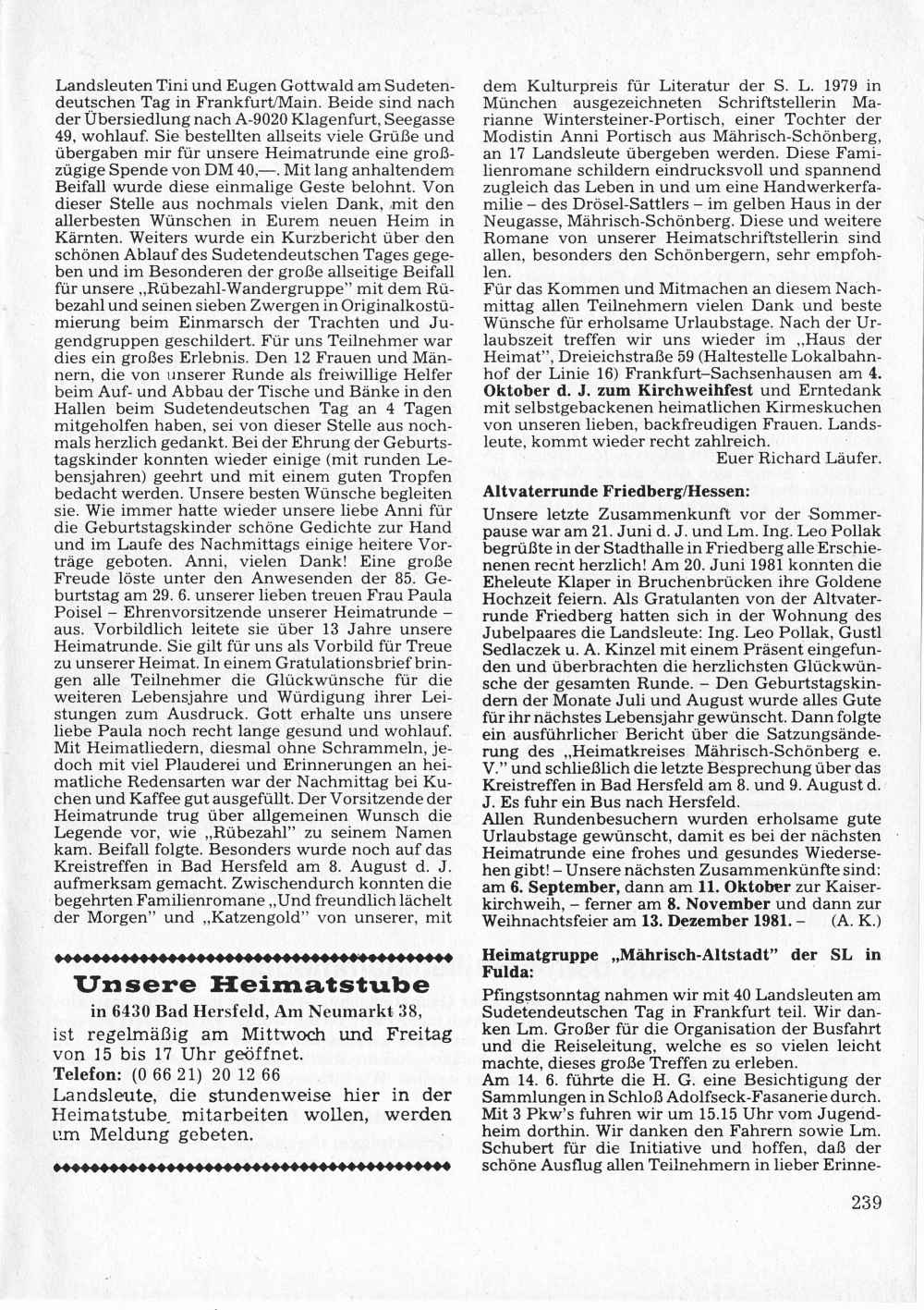 Landsleuten Tini und Eugen Gottwald am Sudetendeutschen Tag in Frankfurt/Main. Beide sind nach der Übersiedlung nach A-9020 Klagenfurt, Seegasse 49, wohlauf. Sie bestellten allseits viele Grüße und übergaben mir für unsere Heimatrunde eine großzügige Spende von DM 40,—. Mit lang anhaltendem Beifall wurde diese einmalige Geste belohnt. Von dieser Stelle aus nochmals vielen Dank, mit den allerbesten Wünschen in Eurem neuen Heim in Kärnten. Weiters wurde ein Kurzbericht über den schönen Ablauf des Sudetendeutschen Tages gegeben und im Besonderen der große allseitige Beifall für unsere „Rübezahl-Wandergruppe" mit dem Rübezahl und seinen sieben Zwergen in Originalkostümierung beim Einmarsch der Trachten und Jugendgruppen geschildert. Für uns Teilnehmer war dies ein großes Erlebnis. Den 12 Frauen und Männern, die von unserer Runde als freiwillige Helfer beim Auf- und Abbau der Tische und Bänke in den Hallen beim Sudetendeutschen Tag an 4 Tagen mitgeholfen haben, sei von dieser Stelle aus nochmals herzlich gedankt. Bei der Ehrung der Geburtstagskinder konnten wieder einige (mit runden Lebensjahren) geehrt und mit einem guten Tropfen bedacht werden. Unsere besten Wünsche begleiten sie. Wie immer hatte wieder unsere liebe Anni für die Geburtstagskinder schöne Gedichte zur Hand und im Laufe des Nachmittags einige heitere Vorträge geboten. Anni, vielen Dank! Eine große Freude löste unter den Anwesenden der 85. Geburtstag am 29. 6. unserer lieben treuen Frau Paula Poisel – Ehrenvorsitzende unserer Heimatrunde – aus. Vorbildlich leitete sie über 13 Jahre unsere Heimatrunde. Sie gilt für uns als Vorbild für Treue zu unserer Heimat. In einem Gratulationsbrief bringen alle Teilnehmer die Glückwünsche für die weiteren Lebensjahre und Würdigung ihrer Leistungen zum Ausdruck. Gott erhalte uns unsere liebe Paula noch recht lange gesund und wohlauf. Mit Heimatliedern, diesmal ohne Schrammeln, jedoch mit viel Plauderei und Erinnerungen an heimatliche Redensarten war der Nachmittag bei Kuchen und Kaffee gut ausgefüllt. Der Vorsitzende der Heimatrunde trug über allgemeinen Wunsch die Legende vor, wie „Rübezahl" zu seinem Namen kam. Beifall folgte. Besonders wurde noch auf das Kreistreffen in Bad Hersfeld am 8. August d. J. aufmerksam gemacht. Zwischendurch konnten die begehrten Familienromane „Und freundlich lächelt der Morgen" und „Katzengold" von unserer, mit

Unsere Heimatstube
in 6430 Bad Hersfeld, Am Neumarkt 38,
ist regelmäßig am Mittwoch und Freitag von 15 bis 17 Uhr geöffnet.
Telefon: (0 66 21) 20 12 66
Landsleute, die stundenweise hier in der Heimatstube mitarbeiten wollen, werden um Meldung gebeten.

dem Kulturpreis für Literatur der S. L. 1979 in München ausgezeichneten Schriftstellerin Marianne Wintersteiner-Portisch, einer Tochter der Modistin Anni Portisch aus Mährisch-Schönberg, an 17 Landsleute übergeben werden. Diese Familienromane schildern eindrucksvoll und spannend zugleich das Leben in und um eine Handwerkerfamilie – des Drösel-Sattlers – im gelben Haus in der Neugasse, Mährisch-Schönberg. Diese und weitere Romane von unserer Heimatschriftstellerin sind allen, besonders den Schönbergern, sehr empfohlen.
Für das Kommen und Mitmachen an diesem Nachmittag allen Teilnehmern vielen Dank und beste Wünsche für erholsame Urlaubstage. Nach der Urlaubszeit treffen wir uns wieder im „Haus der Heimat", Dreieichstraße 59 (Haltestelle Lokalbahnhof der Linie 16) Frankfurt–Sachsenhausen am 4. Oktober d. J. zum Kirchweihfest und Erntedank mit selbstgebackenen heimatlichen Kirmeskuchen von unseren lieben, backfreudigen Frauen. Landsleute, kommt wieder recht zahlreich.
Euer Richard Läufer.

Altvaterrunde Friedberg/Hessen:
Unsere letzte Zusammenkunft vor der Sommerpause war am 21. Juni d. J. und Lm. Ing. Leo Pollak begrüßte in der Stadthalle in Friedberg alle Erschienenen recht herzlich! Am 20. Juni 1981 konnten die Eheleute Klaper in Bruchenbrücken ihre Goldene Hochzeit feiern. Als Gratulanten von der Altvaterrunde Friedberg hatten sich in der Wohnung des Jubelpaares die Landsleute: Ing. Leo Pollak, Gustl Sedlaczek u. A. Kinzel mit einem Präsent eingefunden und überbrachten die herzlichsten Glückwünsche der gesamten Runde. – Den Geburtstagskindern der Monate Juli und August wurde alles Gute für ihr nächstes Lebensjahr gewünscht. Dann folgte ein ausführlicher Bericht über die Satzungsänderung des „Heimatkreises Mährisch-Schönberg e. V." und schließlich die letzte Besprechung über das Kreistreffen in Bad Hersfeld am 8. und 9. August d. J. Es fuhr ein Bus nach Hersfeld.
Allen Rundenbesuchern wurden erholsame gute Urlaubstage gewünscht, damit es bei der nächsten Heimatrunde eine frohes und gesundes Wiedersehen gibt! – Unsere nächsten Zusammenkünfte sind: am 6. September, dann am 11. Oktober zur Kaiserkirchweih, – ferner am 8. November und dann zur Weihnachtsfeier am 13. Dezember 1981. – (A. K.)

Heimatgruppe „Mährisch-Altstadt" der SL in Fulda:
Pfingstsonntag nahmen wir mit 40 Landsleuten am Sudetendeutschen Tag in Frankfurt teil. Wir danken Lm. Großer für die Organisation der Busfahrt und die Reiseleitung, welche es so vielen leicht machte, dieses große Treffen zu erleben.
Am 14. 6. führte die H. G. eine Besichtigung der Sammlungen in Schloß Adolfseck-Fasanerie durch. Mit 3 Pkw's fuhren wir um 15.15 Uhr vom Jugendheim dorthin. Wir danken den Fahrern sowie Lm. Schubert für die Initiative und hoffen, daß der schöne Ausflug allen Teilnehmern in lieber Erinne-

239